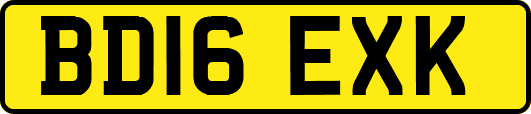 BD16 EXK